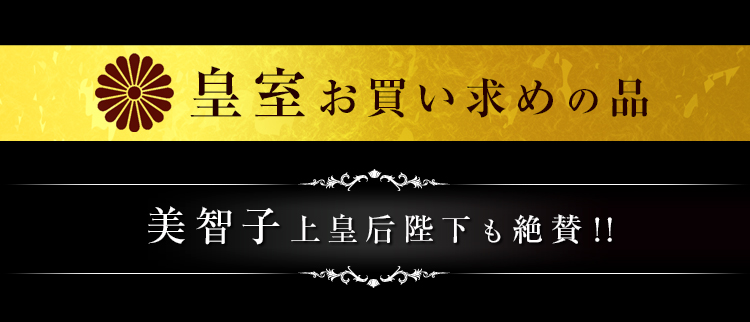 皇室お買い求めの品

美智子上皇后陛下も絶賛!!